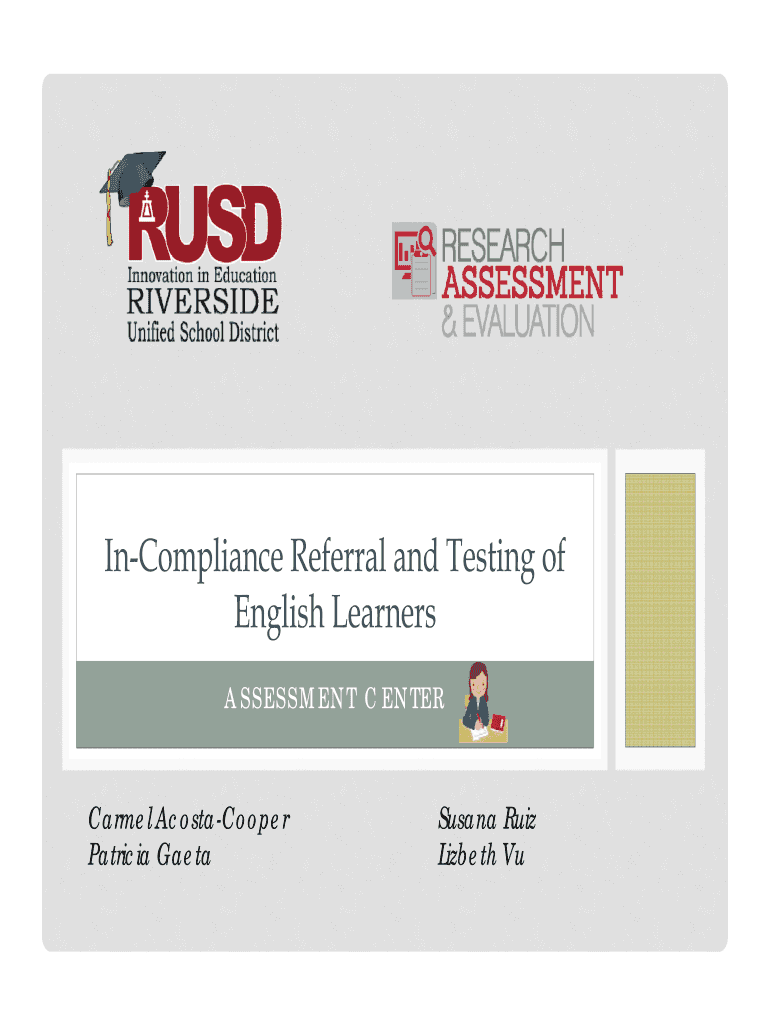 RUSD
Innovation in Education
RIVERSIDE
Unified School District

RESEARCH
ASSESSMENT
& EVALUATION

In-Compliance Referral and Testing of English Learners

ASSESSMENT CENTER

Carmel Acosta-Cooper
Patricia Gaeta

Susana Ruiz
Lizbeth Vu